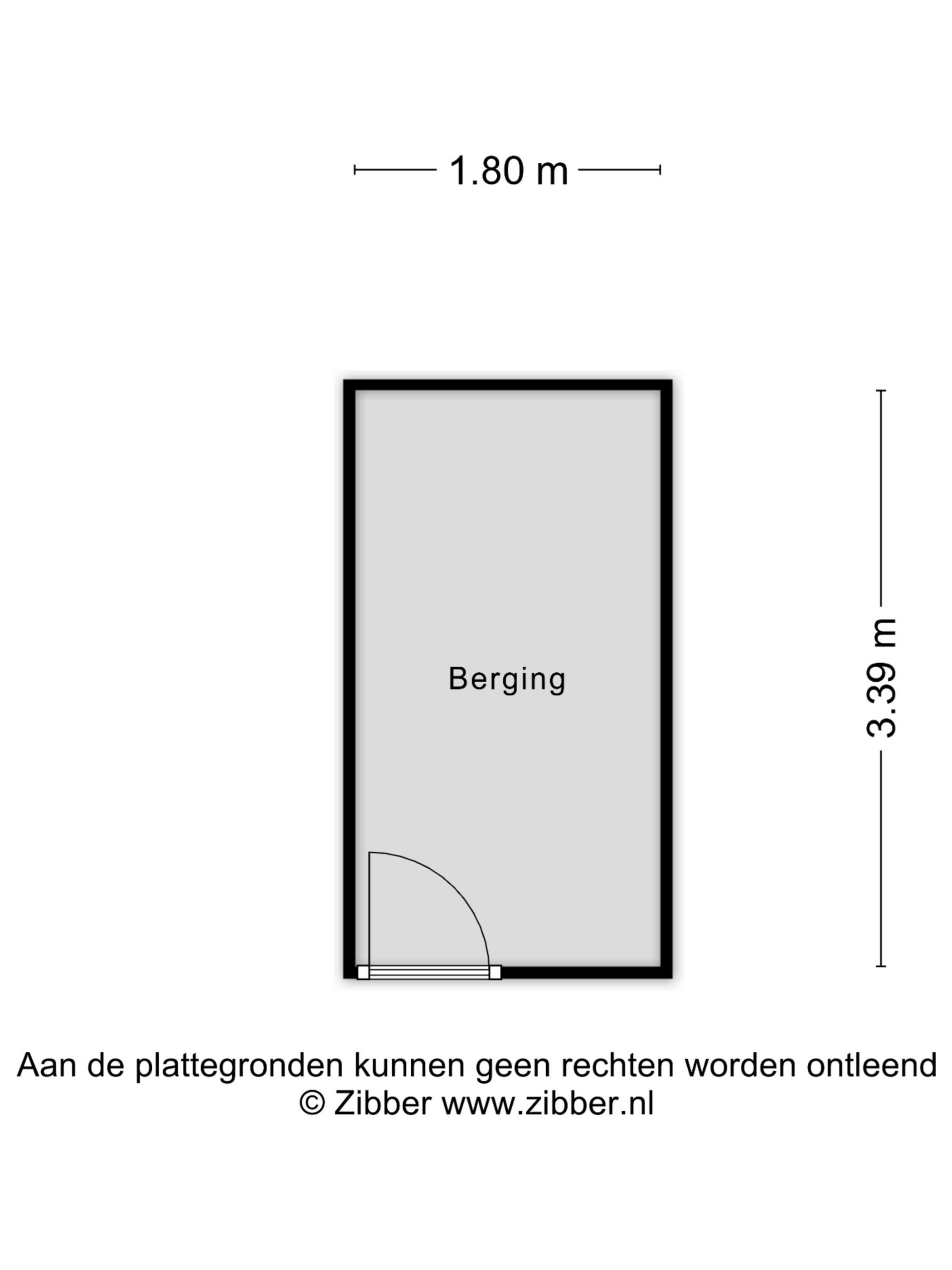 1.80 m

Berging

3.39 m

Aan de plattegronden kunnen geen rechten worden ontleend
© Zibber www.zibber.nl